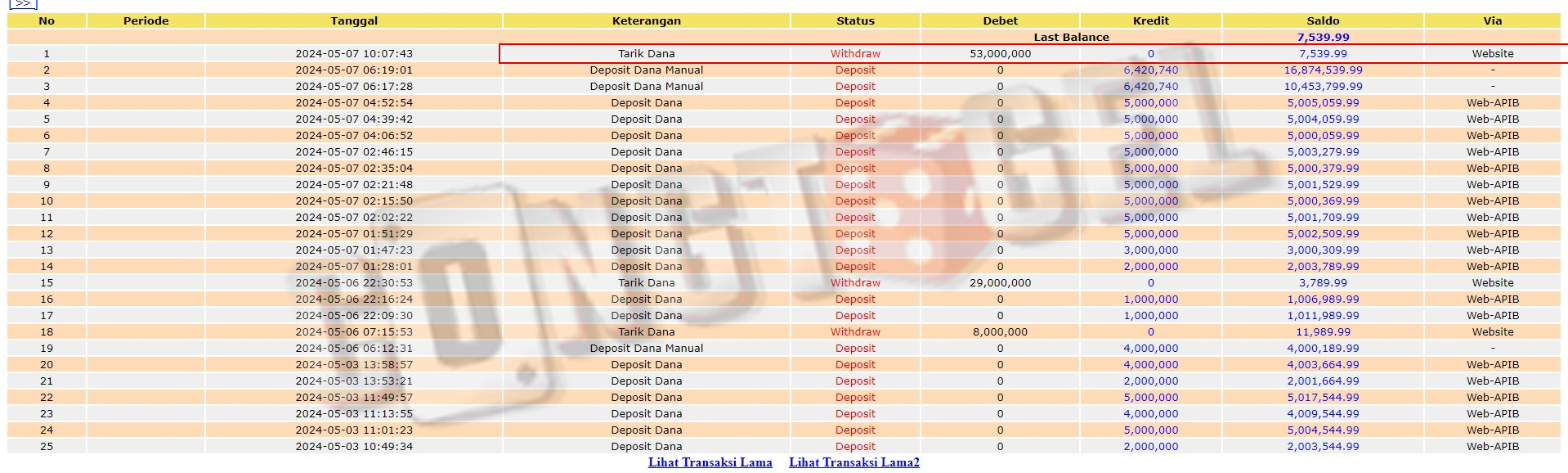 >>

| No | Periode | Tanggal | Keterangan | Status | Debet | Kredit | Saldo | Via |
|---|---|---|---|---|---|---|---|---|
| | | | | | Last Balance | | 7,539.99 | |
| 1 | | 2024-05-07 10:07:43 | Tarik Dana | Withdraw | 53,000,000 | 0 | 7,539.99 | Website |
| 2 | | 2024-05-07 06:19:01 | Deposit Dana Manual | Deposit | 0 | 6,420,740 | 16,874,539.99 | - |
| 3 | | 2024-05-07 06:17:28 | Deposit Dana Manual | Deposit | 0 | 6,420,740 | 10,453,799.99 | - |
| 4 | | 2024-05-07 04:52:54 | Deposit Dana | Deposit | 0 | 5,000,000 | 5,005,059.99 | Web-APIB |
| 5 | | 2024-05-07 04:39:42 | Deposit Dana | Deposit | 0 | 5,000,000 | 5,004,059.99 | Web-APIB |
| 6 | | 2024-05-07 04:06:52 | Deposit Dana | Deposit | 0 | 5,000,000 | 5,000,059.99 | Web-APIB |
| 7 | | 2024-05-07 02:46:15 | Deposit Dana | Deposit | 0 | 5,000,000 | 5,003,279.99 | Web-APIB |
| 8 | | 2024-05-07 02:35:04 | Deposit Dana | Deposit | 0 | 5,000,000 | 5,000,379.99 | Web-APIB |
| 9 | | 2024-05-07 02:21:48 | Deposit Dana | Deposit | 0 | 5,000,000 | 5,001,529.99 | Web-APIB |
| 10 | | 2024-05-07 02:15:50 | Deposit Dana | Deposit | 0 | 5,000,000 | 5,000,369.99 | Web-APIB |
| 11 | | 2024-05-07 02:02:22 | Deposit Dana | Deposit | 0 | 5,000,000 | 5,001,709.99 | Web-APIB |
| 12 | | 2024-05-07 01:51:29 | Deposit Dana | Deposit | 0 | 5,000,000 | 5,002,509.99 | Web-APIB |
| 13 | | 2024-05-07 01:47:23 | Deposit Dana | Deposit | 0 | 3,000,000 | 3,000,309.99 | Web-APIB |
| 14 | | 2024-05-07 01:28:01 | Deposit Dana | Deposit | 0 | 2,000,000 | 2,003,789.99 | Web-APIB |
| 15 | | 2024-05-06 22:30:53 | Tarik Dana | Withdraw | 29,000,000 | 0 | 3,789.99 | Website |
| 16 | | 2024-05-06 22:16:24 | Deposit Dana | Deposit | 0 | 1,000,000 | 1,006,989.99 | Web-APIB |
| 17 | | 2024-05-06 22:09:30 | Deposit Dana | Deposit | 0 | 1,000,000 | 1,011,989.99 | Web-APIB |
| 18 | | 2024-05-06 07:15:53 | Tarik Dana | Withdraw | 8,000,000 | 0 | 11,989.99 | Website |
| 19 | | 2024-05-06 06:12:31 | Deposit Dana Manual | Deposit | 0 | 4,000,000 | 4,000,189.99 | - |
| 20 | | 2024-05-03 13:58:57 | Deposit Dana | Deposit | 0 | 4,000,000 | 4,003,664.99 | Web-APIB |
| 21 | | 2024-05-03 13:53:21 | Deposit Dana | Deposit | 0 | 2,000,000 | 2,001,664.99 | Web-APIB |
| 22 | | 2024-05-03 11:49:57 | Deposit Dana | Deposit | 0 | 5,000,000 | 5,017,544.99 | Web-APIB |
| 23 | | 2024-05-03 11:13:55 | Deposit Dana | Deposit | 0 | 4,000,000 | 4,009,544.99 | Web-APIB |
| 24 | | 2024-05-03 11:01:23 | Deposit Dana | Deposit | 0 | 5,000,000 | 5,004,544.99 | Web-APIB |
| 25 | | 2024-05-03 10:49:34 | Deposit Dana | Deposit | 0 | 2,000,000 | 2,003,544.99 | Web-APIB |

Lihat Transaksi Lama Lihat Transaksi Lama2